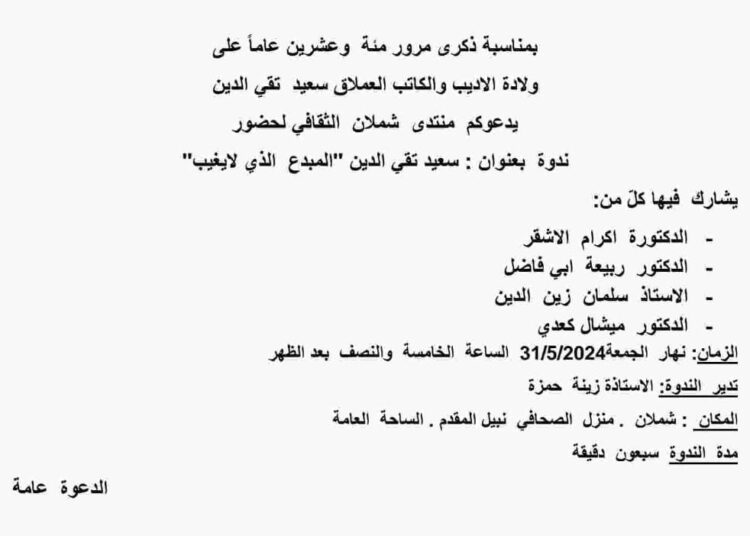 بمناسبة ذكرى مرور مئة وعشرين عاماً على

ولادة الاديب والكاتب العملاق سعيد تقي الدين

يدعوكم منتدى شملان الثقافي لحضور

ندوة بعنوان : سعيد تقي الدين "المبدع الذي لايغيب"

يشارك فيها كلّ من:

- الدكتورة اكرام الاشقر
- الدكتور ربيعة ابي فاضل
- الاستاذ سلمان زين الدين
- الدكتور ميشال كعدي

الزمان: نهار الجمعة31/5/2024 الساعة الخامسة والنصف بعد الظهر

تدير الندوة: الاستاذة زينة حمزة

المكان : شملان . منزل الصحافي نبيل المقدم . الساحة العامة

مدة الندوة سبعون دقيقة

الدعوة عامة